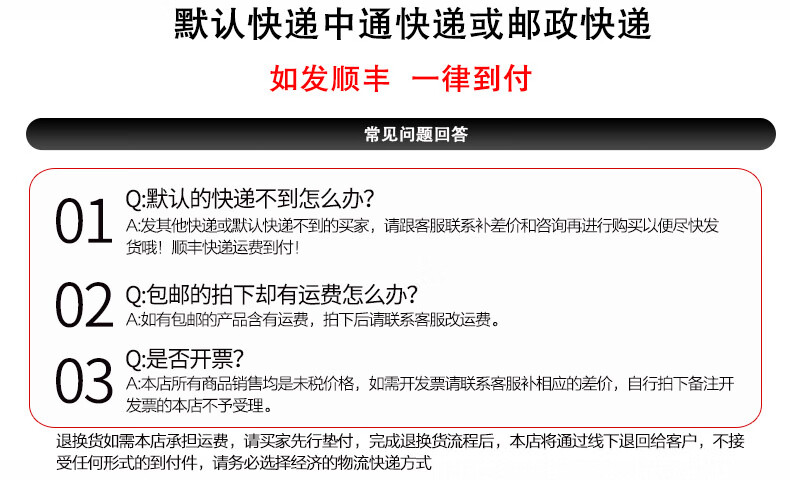 默认快递中通快递或邮政快递

如发顺丰 一律到付

常见问题回答

01

Q:默认的快递不到怎么办?

A:发其他快递或默认快递不到的买家，请跟客服联系补差价和咨询再进行购买以便尽快发货哦！顺丰快递运费到付！

02

Q:包邮的拍下却有运费怎么办?

A:如有包邮的产品含有运费，拍下后请联系客服改运费。

03

Q:是否开票?

A:本店所有商品销售均是未税价格，如需开发票请联系客服补相应的差价，自行拍下备注开发票的本店不予受理。

退换货如需本店承担运费，请买家先行垫付，完成退换货流程后，本店将通过线下退回给客户，不接受任何形式的到付件，请务必选择经济的物流快递方式